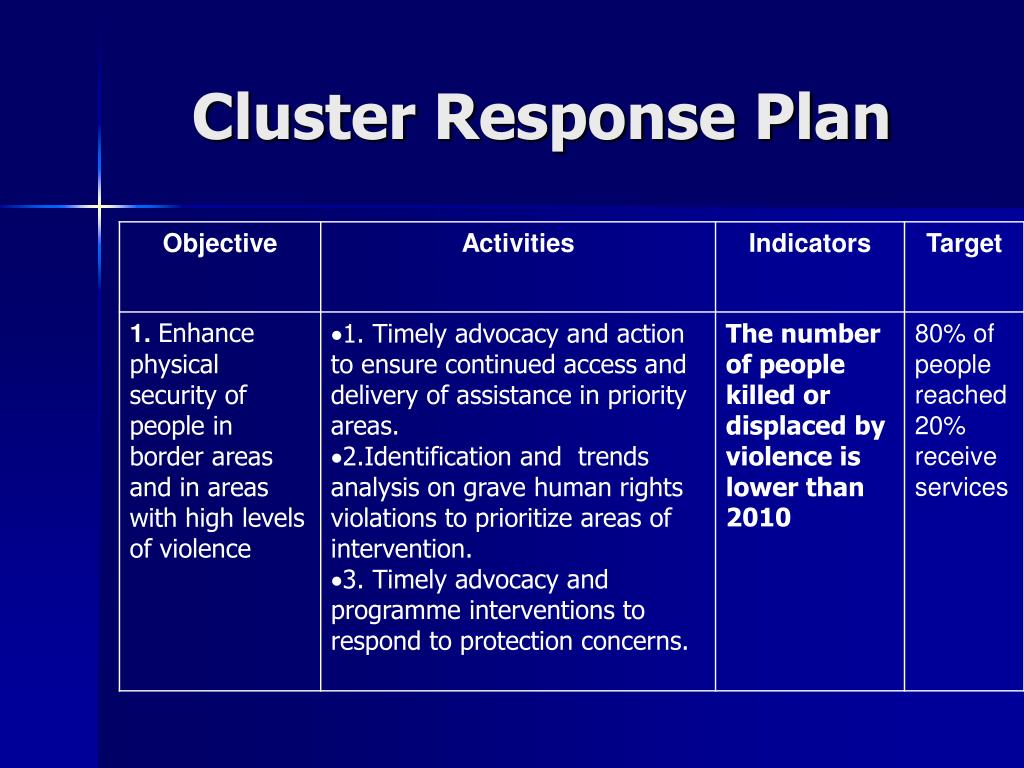 Cluster Response Plan

| Objective | Activities | Indicators | Target |
|---|---|---|---|
| 1. Enhance physical security of people in border areas and in areas with high levels of violence | •1. Timely advocacy and action to ensure continued access and delivery of assistance in priority areas. •2.Identification and trends analysis on grave human rights violations to prioritize areas of intervention. •3. Timely advocacy and programme interventions to respond to protection concerns. | The number of people killed or displaced by violence is lower than 2010 | 80% of people reached 20% receive services |